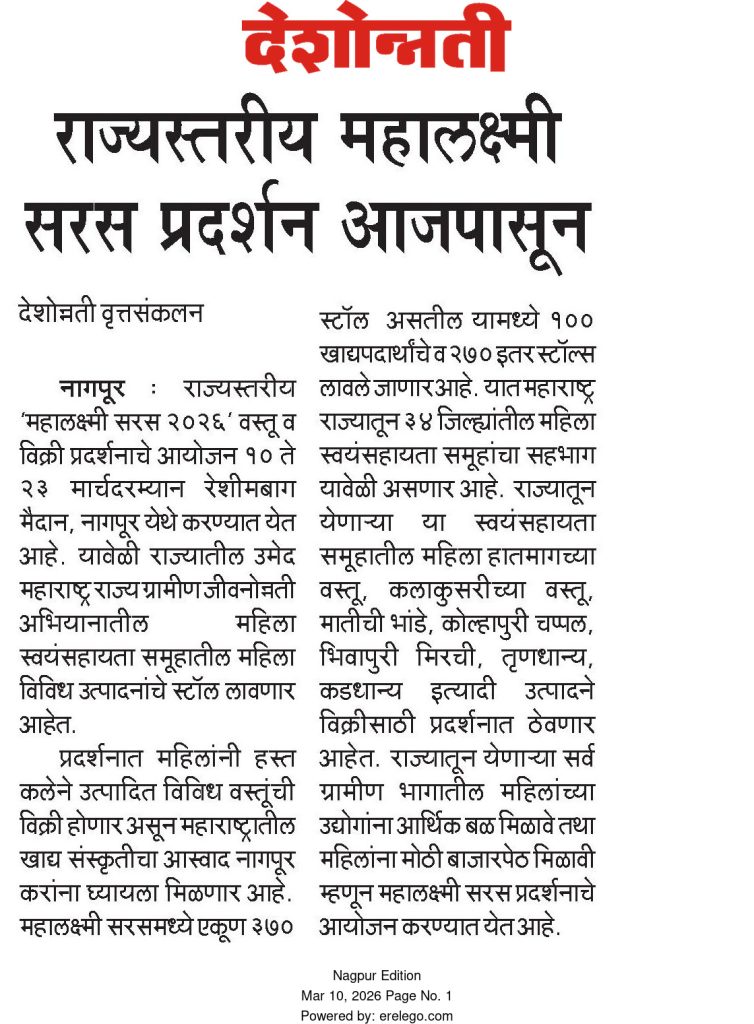 देशोन्नती

राज्यस्तरीय महालक्ष्मी सरस प्रदर्शन आजपासून

देशोन्नती वृत्तसंकलन

नागपूर : राज्यस्तरीय 'महालक्ष्मी सरस २०२६' वस्तू व विक्री प्रदर्शनाचे आयोजन १० ते २३ मार्चदरम्यान रेशीमबाग मैदान, नागपूर येथे करण्यात येत आहे. यावेळी राज्यातील उमेद महाराष्ट्र राज्य ग्रामीण जीवनोन्नती अभियानातील महिला स्वयंसहायता समूहातील महिला विविध उत्पादनांचे स्टॉल लावणार आहेत.

प्रदर्शनात महिलांनी हस्त कलेने उत्पादित विविध वस्तूंची विक्री होणार असून महाराष्ट्रातील खाद्य संस्कृतीचा आस्वाद नागपूर करांना घ्यायला मिळणार आहे. महालक्ष्मी सरसमध्ये एकूण ३७० स्टॉल असतील यामध्ये १०० खाद्यपदार्थांचे व २७० इतर स्टॉल्स लावले जाणार आहे. यात महाराष्ट्र राज्यातून ३४ जिल्ह्यांतील महिला स्वयंसहायता समूहांचा सहभाग यावेळी असणार आहे. राज्यातून येणाऱ्या या स्वयंसहायता समूहातील महिला हातमागच्या वस्तू, कलाकुसरीच्या वस्तू, मातीची भांडे, कोल्हापुरी चप्पल, भिवापुरी मिरची, तृणधान्य, कडधान्य इत्यादी उत्पादने विक्रीसाठी प्रदर्शनात ठेवणार आहेत. राज्यातून येणाऱ्या सर्व ग्रामीण भागातील महिलांच्या उद्योगांना आर्थिक बळ मिळावे तथा महिलांना मोठी बाजारपेठ मिळावी म्हणून महालक्ष्मी सरस प्रदर्शनाचे आयोजन करण्यात येत आहे.

Nagpur Edition
Mar 10, 2026 Page No. 1
Powered by: erelego.com